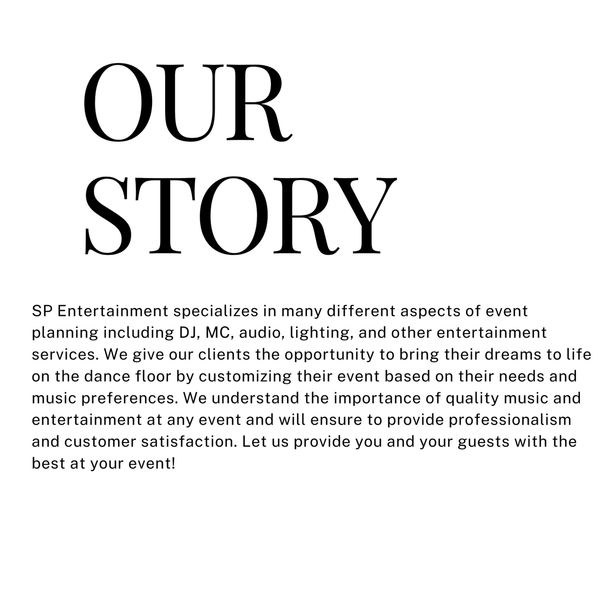 OUR STORY

SP Entertainment specializes in many different aspects of event planning including DJ, MC, audio, lighting, and other entertainment services. We give our clients the opportunity to bring their dreams to life on the dance floor by customizing their event based on their needs and music preferences. We understand the importance of quality music and entertainment at any event and will ensure to provide professionalism and customer satisfaction. Let us provide you and your guests with the best at your event!